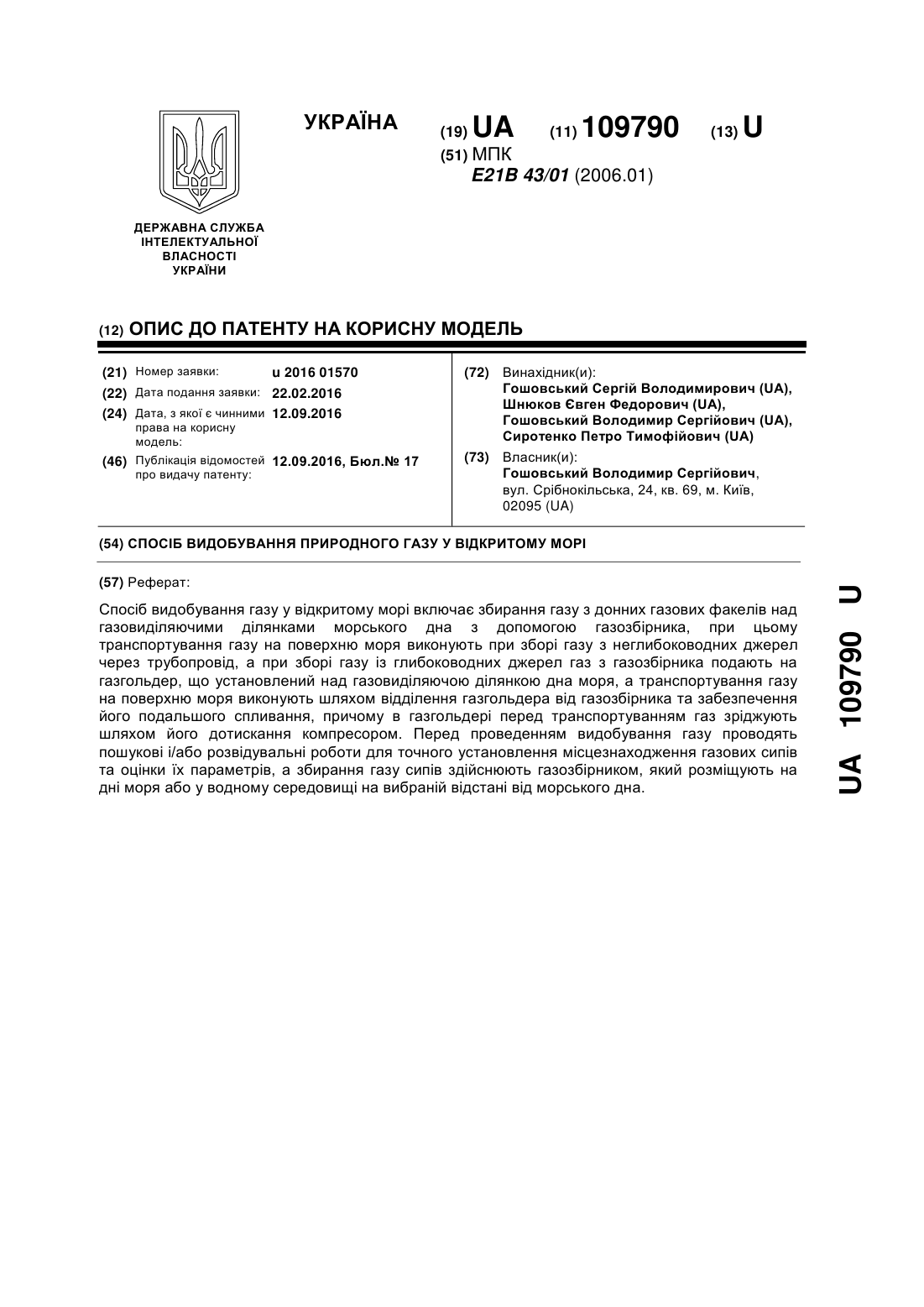 УКРАЇНА

(19) UA (11) 109790 (13) U

(51) МПК
E21B 43/01 (2006.01)

ДЕРЖАВНА СЛУЖБА ІНТЕЛЕКТУАЛЬНОЇ ВЛАСНОСТІ УКРАЇНИ

(12) ОПИС ДО ПАТЕНТУ НА КОРИСНУ МОДЕЛЬ

(21) Номер заявки: u 2016 01570
(22) Дата подання заявки: 22.02.2016
(24) Дата, з якої є чинними права на корисну модель: 12.09.2016
(46) Публікація відомостей про видачу патенту: 12.09.2016, Бюл.№ 17

(72) Винахідник(и):
Гошовський Сергій Володимирович (UA),
Шнюков Євген Федорович (UA),
Гошовський Володимир Сергійович (UA),
Сиротенко Петро Тимофійович (UA)

(73) Власник(и):
Гошовський Володимир Сергійович,
вул. Срібнокільська, 24, кв. 69, м. Київ, 02095 (UA)

(54) СПОСІБ ВИДОБУВАННЯ ПРИРОДНОГО ГАЗУ У ВІДКРИТОМУ МОРІ

(57) Реферат:

Спосіб видобування газу у відкритому морі включає збирання газу з донних газових факелів над газовиділяючими ділянками морського дна з допомогою газозбірника, при цьому транспортування газу на поверхню моря виконують при зборі газу з неглибоководних джерел через трубопровід, а при зборі газу із глибоководних джерел газ з газозбірника подають на газгольдер, що установлений над газовиділяючою ділянкою дна моря, а транспортування газу на поверхню моря виконують шляхом відділення газгольдера від газозбірника та забезпечення його подальшого спливання, причому в газгольдері перед транспортуванням газ зріджують шляхом його дотискання компресором. Перед проведенням видобування газу проводять пошукові і/або розвідувальні роботи для точного установлення місцезнаходження газових сипів та оцінки їх параметрів, а збирання газу сипів здійснюють газозбірником, який розміщують на дні моря або у водному середовищі на вибраній відстані від морського дна.

UA 109790 U